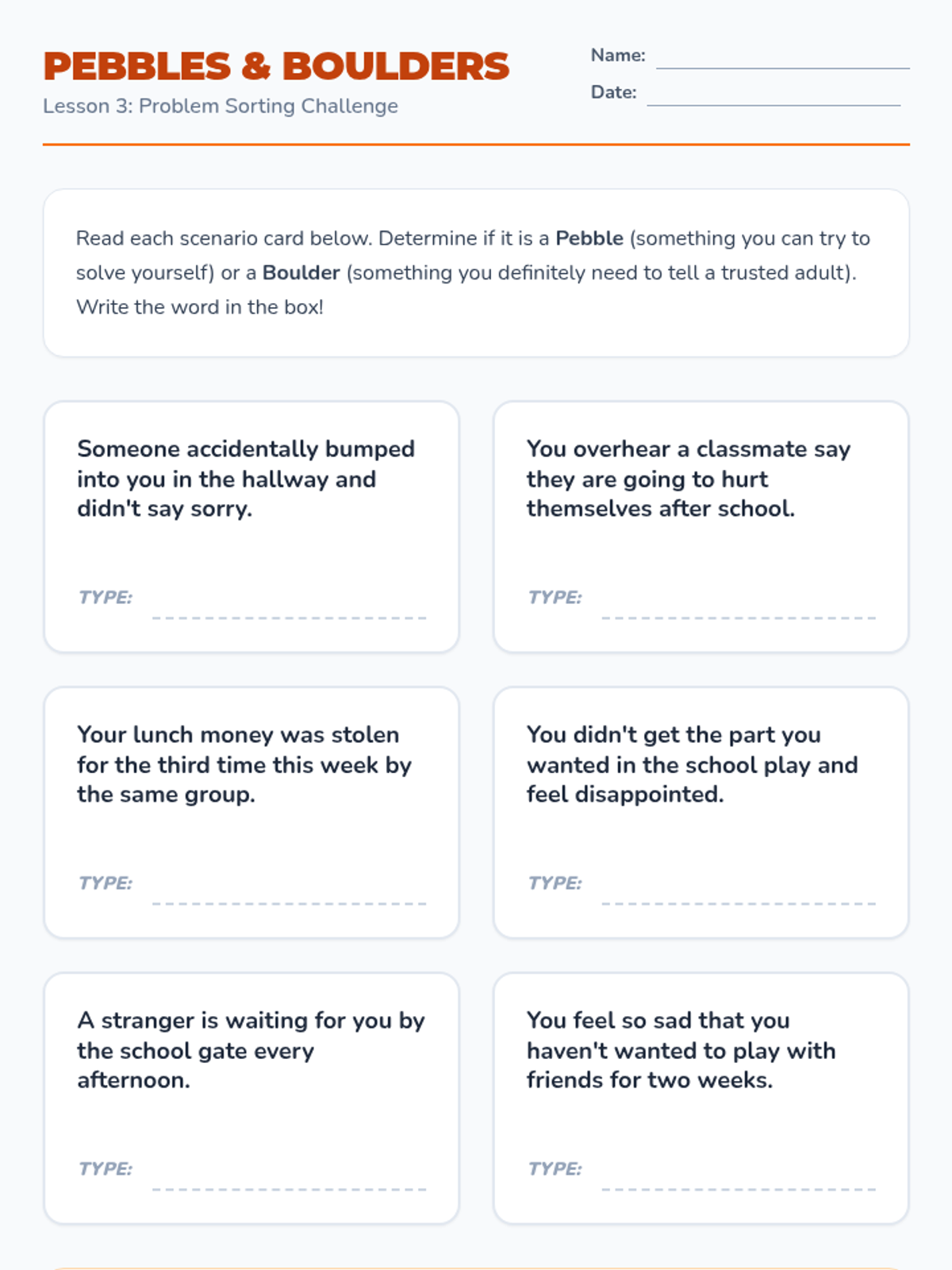 PEBBLES & BOULDERS
Lesson 3: Problem Sorting Challenge

Name: ____
Date: ____

Read each scenario card below. Determine if it is a Pebble (something you can try to solve yourself) or a Boulder (something you definitely need to tell a trusted adult). Write the word in the box!

Someone accidentally bumped into you in the hallway and didn't say sorry.

TYPE: ____

You overhear a classmate say they are going to hurt themselves after school.

TYPE: ____

Your lunch money was stolen for the third time this week by the same group.

TYPE: ____

You didn't get the part you wanted in the school play and feel disappointed.

TYPE: ____

A stranger is waiting for you by the school gate every afternoon.

TYPE: ____

You feel so sad that you haven't wanted to play with friends for two weeks.

TYPE: ____